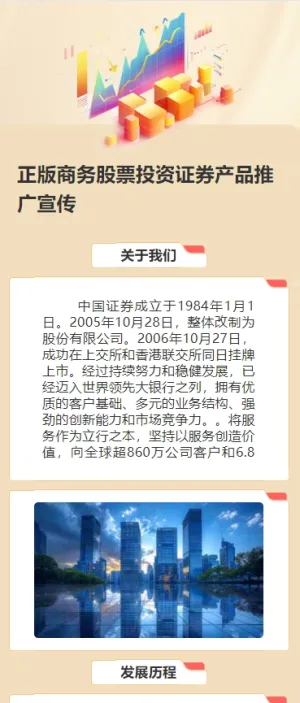 正版商务股票投资证券产品推广宣传

关于我们

中国证券成立于1984年1月1日。2005年10月28日，整体改制为股份有限公司。2006年10月27日，成功在上交所和香港联交所同日挂牌上市。经过持续努力和稳健发展，已经迈入世界领先大银行之列，拥有优质的客户基础、多元的业务结构、强劲的创新能力和市场竞争力。。将服务作为立行之本，坚持以服务创造价值，向全球超860万公司客户和6.8

发展历程